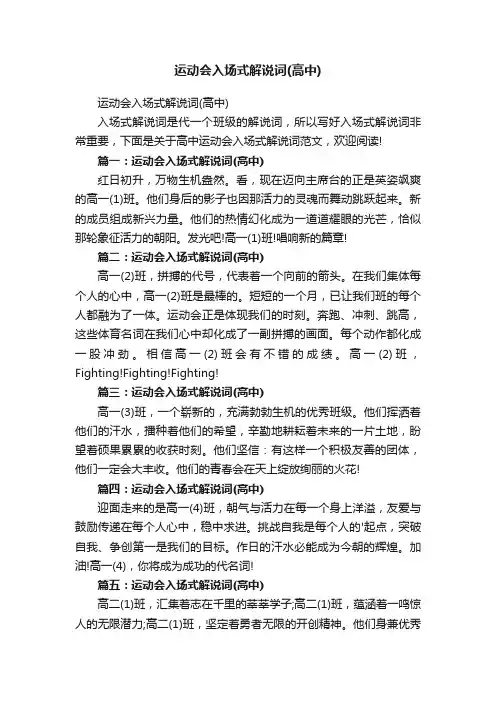 运动会入场式解说词(高中)

运动会入场式解说词(高中)

入场式解说词是代一个班级的解说词，所以写好入场式解说词非常重要，下面是关于高中运动会入场式解说词范文，欢迎阅读!

篇一：运动会入场式解说词(高中)

红日初升，万物生机盎然。看，现在迈向主席台的正是英姿飒爽的高一(1)班。他们身后的影子也因那活力的灵魂而舞动跳跃起来。新的成员组成新兴力量。他们的热情幻化成为一道道耀眼的光芒，恰似那轮象征活力的朝阳。发光吧!高一(1)班!唱响新的篇章!

篇二：运动会入场式解说词(高中)

高一(2)班，拼搏的代号，代表着一个向前的箭头。在我们集体每个人的心中，高一(2)班是最棒的。短短的一个月，已让我们班的每个人都融为了一体。运动会正是体现我们的时刻。奔跑、冲刺、跳高，这些体育名词在我们心中却化成了一副拼搏的画面。每个动作都化成一股冲劲。相信高一(2)班会有不错的成绩。高一(2)班，Fighting!Fighting!Fighting!

篇三：运动会入场式解说词(高中)

高一(3)班，一个崭新的，充满勃勃生机的优秀班级。他们挥洒着他们的汗水，播种着他们的希望，辛勤地耕耘着未来的一片土地，盼望着硕果累累的收获时刻。他们坚信：有这样一个积极友善的团体，他们一定会大丰收。他们的青春会在天上绽放绚丽的火花!

篇四：运动会入场式解说词(高中)

迎面走来的是高一(4)班，朝气与活力在每一个身上洋溢，友爱与鼓励传递在每个人心中，稳中求进。挑战自我是每个人的'起点，突破自我、争创第一是我们的目标。作日的汗水必能成为今朝的辉煌。加油!高一(4)，你将成为成功的代名词!

篇五：运动会入场式解说词(高中)

高二(1)班，汇集着志在千里的莘莘学子;高二(1)班，蕴涵着一鸣惊人的无限潜力;高二(1)班，坚定着勇者无限的开创精神。他们身兼优秀